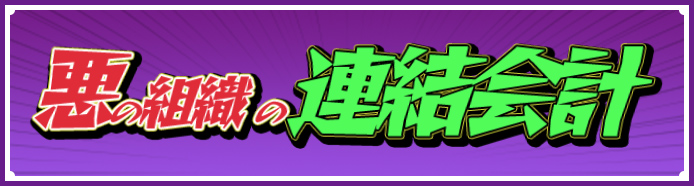 悪の組織の連結会計